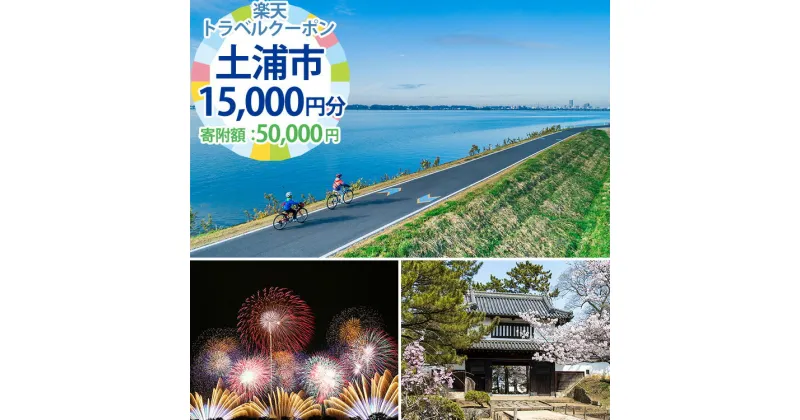 楽天
トラベルクーポン
土浦市
15,000円分
寄附額：50,000円